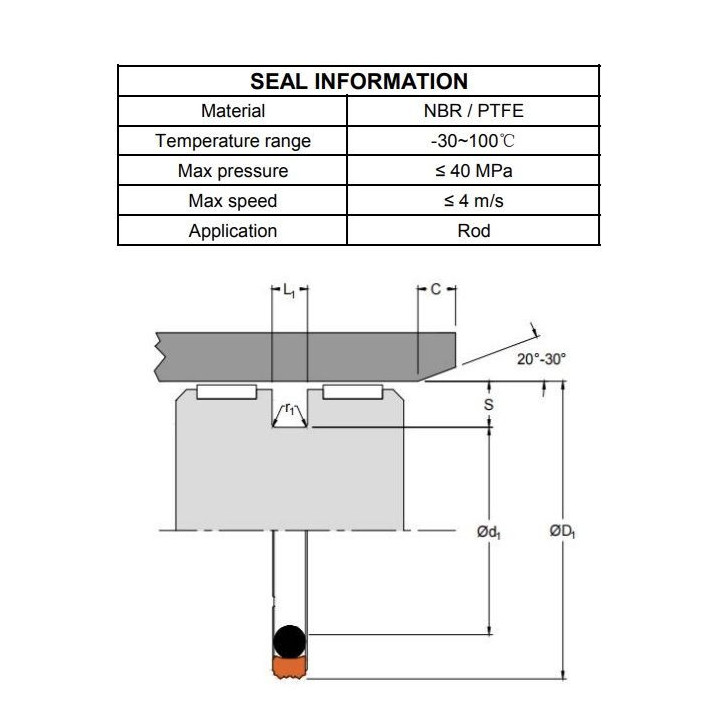 | SEAL INFORMATION | |
|---|---|
| Material | NBR / PTFE |
| Temperature range | -30~100℃ |
| Max pressure | ≤ 40 MPa |
| Max speed | ≤ 4 m/s |
| Application | Rod |

$L_1$
C
20°-30°
$r_1$
S
$Ød_1$
$ØD_1$